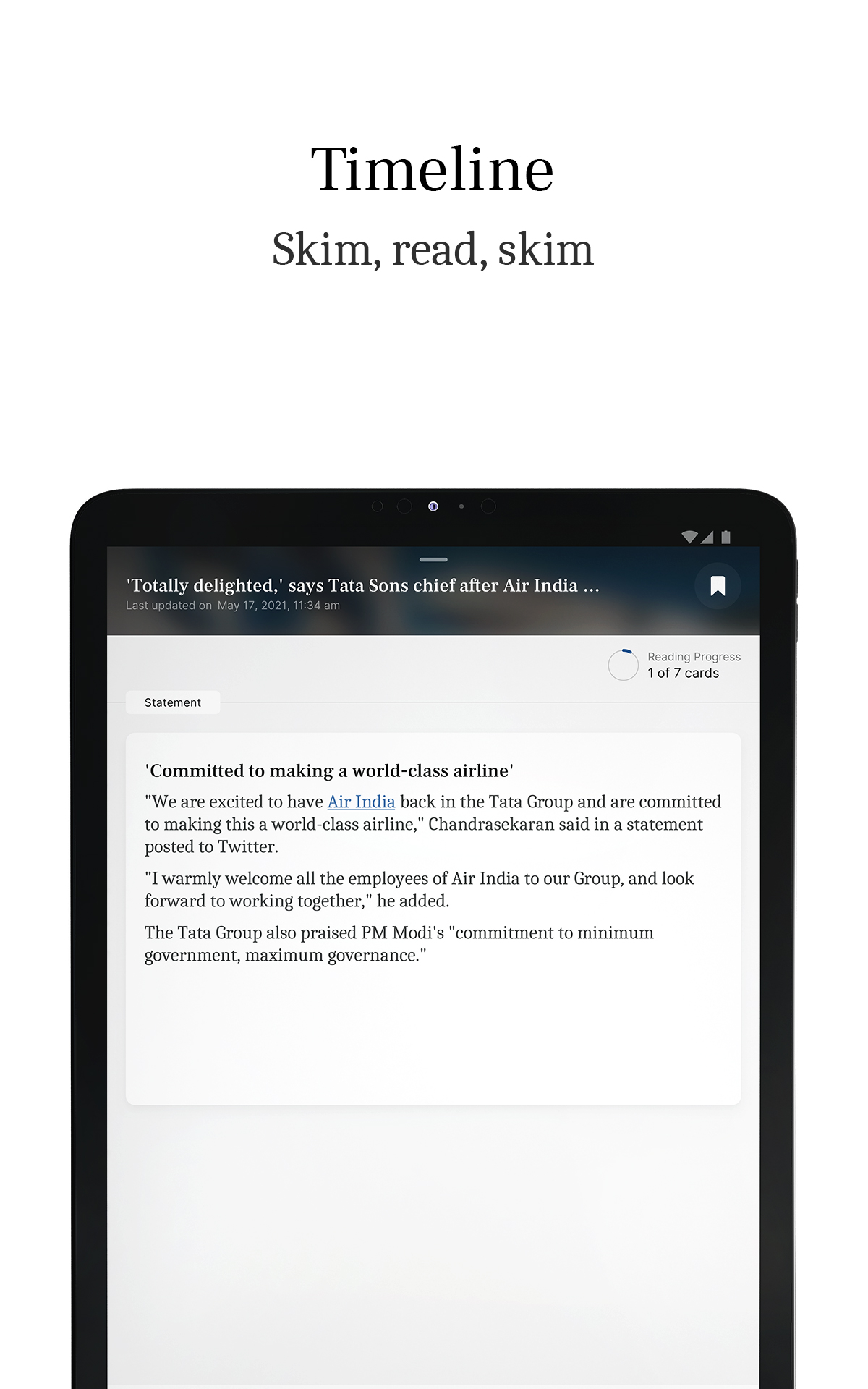 Timeline
Skim, read, skim

'Totally delighted,' says Tata Sons chief after Air India ...
Last updated on May 17, 2021, 11:34 am

Reading Progress
1 of 7 cards

Statement

'Committed to making a world-class airline'

"We are excited to have Air India back in the Tata Group and are committed to making this a world-class airline," Chandrasekaran said in a statement posted to Twitter.

"I warmly welcome all the employees of Air India to our Group, and look forward to working together," he added.

The Tata Group also praised PM Modi's "commitment to minimum government, maximum governance."